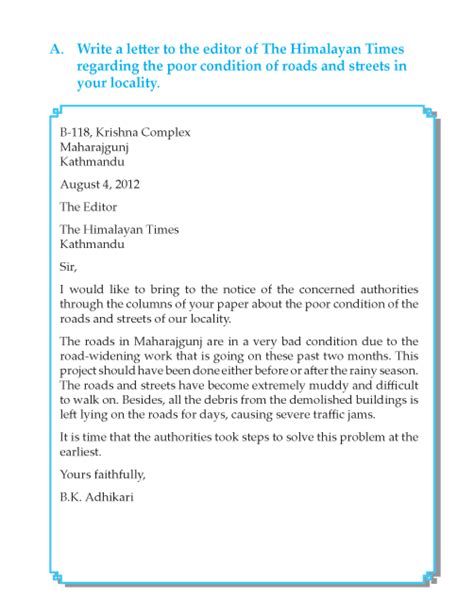 A. Write a letter to the editor of The Himalayan Times regarding the poor condition of roads and streets in your locality.

B-118, Krishna Complex
Maharajgunj
Kathmandu

August 4, 2012

The Editor

The Himalayan Times
Kathmandu

Sir,

I would like to bring to the notice of the concerned authorities through the columns of your paper about the poor condition of the roads and streets of our locality.

The roads in Maharajgunj are in a very bad condition due to the road-widening work that is going on these past two months. This project should have been done either before or after the rainy season. The roads and streets have become extremely muddy and difficult to walk on. Besides, all the debris from the demolished buildings is left lying on the roads for days, causing severe traffic jams.

It is time that the authorities took steps to solve this problem at the earliest.

Yours faithfully,

B.K. Adhikari